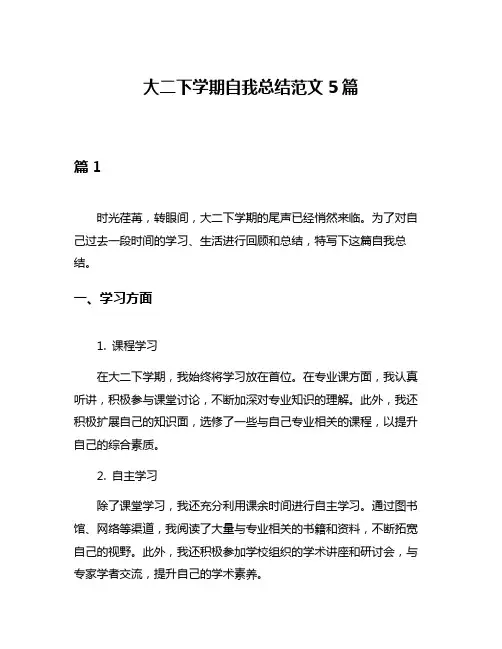 大二下学期自我总结范文 5 篇

篇 1

时光荏苒，转眼间，大二下学期的尾声已经悄然来临。为了对自己过去一段时间的学习、生活进行回顾和总结，特写下这篇自我总结。

一、学习方面

1. 课程学习

在大二下学期，我始终将学习放在首位。在专业课方面，我认真听讲，积极参与课堂讨论，不断加深对专业知识的理解。此外，我还积极扩展自己的知识面，选修了一些与自己专业相关的课程，以提升自己的综合素质。

2. 自主学习

除了课堂学习，我还充分利用课余时间进行自主学习。通过图书馆、网络等渠道，我阅读了大量与专业相关的书籍和资料，不断拓宽自己的视野。此外，我还积极参加学校组织的学术讲座和研讨会，与专家学者交流，提升自己的学术素养。